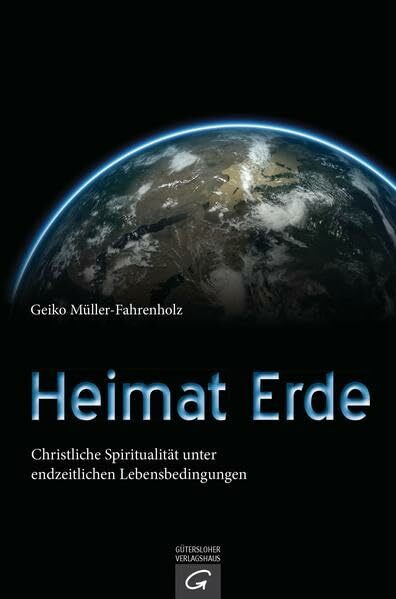 Geiko Müller-Fahrenholz

Heimat Erde

Christliche Spiritualität unter endzeitlichen Lebensbedingungen

GÜTERSLOHER VERLAGSHAUS

G